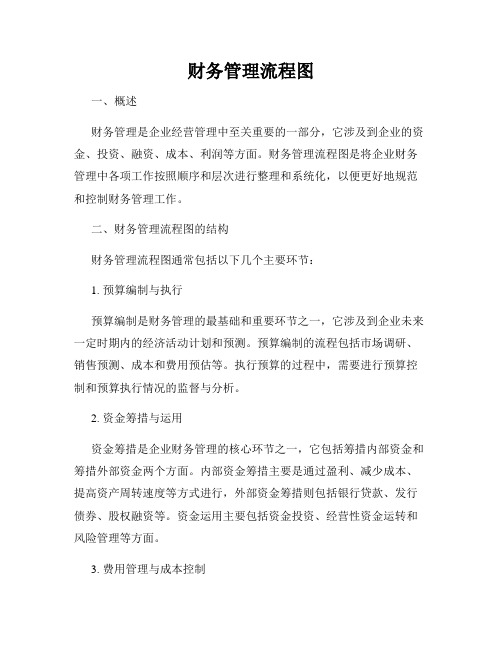 财务管理流程图

一、概述

财务管理是企业经营管理中至关重要的一部分，它涉及到企业的资金、投资、融资、成本、利润等方面。财务管理流程图是将企业财务管理中各项工作按照顺序和层次进行整理和系统化，以便更好地规范和控制财务管理工作。

二、财务管理流程图的结构

财务管理流程图通常包括以下几个主要环节：

1. 预算编制与执行

预算编制是财务管理的最基础和重要环节之一，它涉及到企业未来一定时期内的经济活动计划和预测。预算编制的流程包括市场调研、销售预测、成本和费用预估等。执行预算的过程中，需要进行预算控制和预算执行情况的监督与分析。

2. 资金筹措与运用

资金筹措是企业财务管理的核心环节之一，它包括筹措内部资金和筹措外部资金两个方面。内部资金筹措主要是通过盈利、减少成本、提高资产周转速度等方式进行，外部资金筹措则包括银行贷款、发行债券、股权融资等。资金运用主要包括资金投资、经营性资金运转和风险管理等方面。

3. 费用管理与成本控制